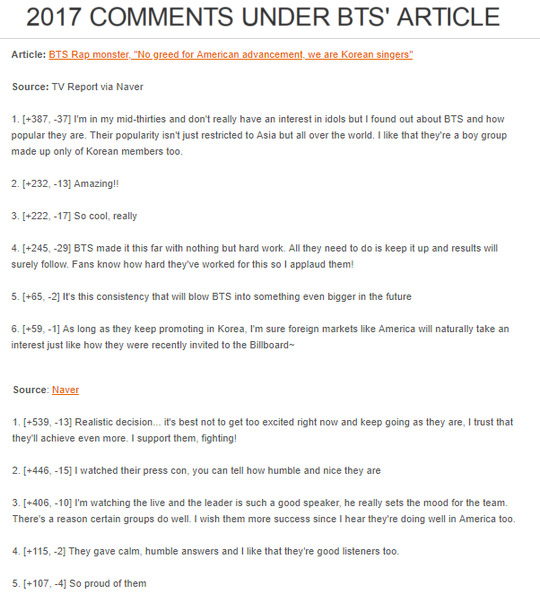 2017 COMMENTS UNDER BTS' ARTICLE

Article: BTS Rap monster, "No greed for American advancement, we are Korean singers"

Source: TV Report via Naver

1. [+387, -37] I'm in my mid-thirties and don't really have an interest in idols but I found out about BTS and how popular they are. Their popularity isn't just restricted to Asia but all over the world. I like that they're a boy group made up only of Korean members too.

2. [+232, -13] Amazing!!

3. [+222, -17] So cool, really

4. [+245, -29] BTS made it this far with nothing but hard work. All they need to do is keep it up and results will surely follow. Fans know how hard they've worked for this so I applaud them!

5. [+65, -2] It's this consistency that will blow BTS into something even bigger in the future

6. [+59, -1] As long as they keep promoting in Korea, I'm sure foreign markets like America will naturally take an interest just like how they were recently invited to the Billboard~

Source: Naver

1. [+539, -13] Realistic decision... it's best not to get too excited right now and keep going as they are, I trust that they'll achieve even more. I support them, fighting!

2. [+446, -15] I watched their press con, you can tell how humble and nice they are

3. [+406, -10] I'm watching the live and the leader is such a good speaker, he really sets the mood for the team. There's a reason certain groups do well. I wish them more success since I hear they're doing well in America too.

4. [+115, -2] They gave calm, humble answers and I like that they're good listeners too.

5. [+107, -4] So proud of them